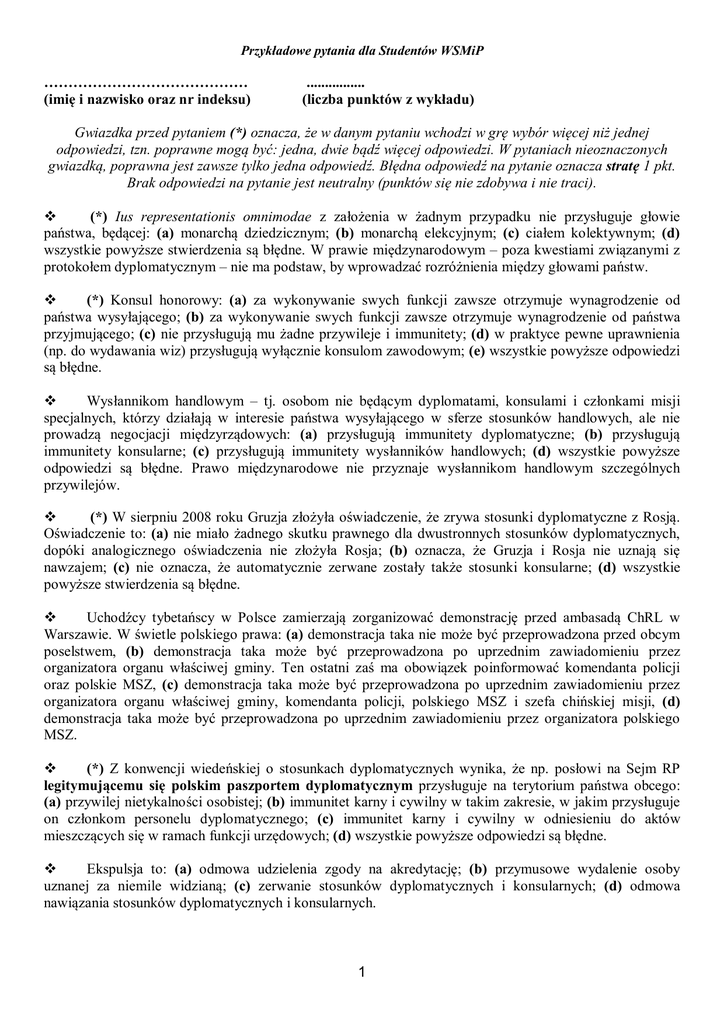 Przykładowe pytania dla Studentów WSMiP

…………………………………… ................
(imię i nazwisko oraz nr indeksu) (liczba punktów z wykładu)

Gwiazdka przed pytaniem (*) oznacza, że w danym pytaniu wchodzi w grę wybór więcej niż jednej odpowiedzi, tzn. poprawne mogą być: jedna, dwie bądź więcej odpowiedzi. W pytaniach nieoznaczonych gwiazdką, poprawna jest zawsze tylko jedna odpowiedź. Błędna odpowiedź na pytanie oznacza stratę 1 pkt. Brak odpowiedzi na pytanie jest neutralny (punktów się nie zdobywa i nie traci).

❖ (*) Ius representationis omnimodae z założenia w żadnym przypadku nie przysługuje głowie państwa, będącej: (a) monarchą dziedzicznym; (b) monarchą elekcyjnym; (c) ciałem kolektywnym; (d) wszystkie powyższe stwierdzenia są błędne. W prawie międzynarodowym – poza kwestiami związanymi z protokołem dyplomatycznym – nie ma podstaw, by wprowadzać rozróżnienia między głowami państw.

❖ (*) Konsul honorowy: (a) za wykonywanie swych funkcji zawsze otrzymuje wynagrodzenie od państwa wysyłającego; (b) za wykonywanie swych funkcji zawsze otrzymuje wynagrodzenie od państwa przyjmującego; (c) nie przysługują mu żadne przywileje i immunitety; (d) w praktyce pewne uprawnienia (np. do wydawania wiz) przysługują wyłącznie konsulom zawodowym; (e) wszystkie powyższe odpowiedzi są błędne.

❖ Wysłannikom handlowym – tj. osobom nie będącym dyplomatami, konsulami i członkami misji specjalnych, którzy działają w interesie państwa wysyłającego w sferze stosunków handlowych, ale nie prowadzą negocjacji międzyrządowych: (a) przysługują immunitety dyplomatyczne; (b) przysługują immunitety konsularne; (c) przysługują immunitety wysłanników handlowych; (d) wszystkie powyższe odpowiedzi są błędne. Prawo międzynarodowe nie przyznaje wysłannikom handlowym szczególnych przywilejów.

❖ (*) W sierpniu 2008 roku Gruzja złożyła oświadczenie, że zrywa stosunki dyplomatyczne z Rosją. Oświadczenie to: (a) nie miało żadnego skutku prawnego dla dwustronnych stosunków dyplomatycznych, dopóki analogicznego oświadczenia nie złożyła Rosja; (b) oznacza, że Gruzja i Rosja nie uznają się nawzajem; (c) nie oznacza, że automatycznie zerwane zostały także stosunki konsularne; (d) wszystkie powyższe stwierdzenia są błędne.

❖ Uchodźcy tybetańscy w Polsce zamierzają zorganizować demonstrację przed ambasadą ChRL w Warszawie. W świetle polskiego prawa: (a) demonstracja taka nie może być przeprowadzona przed obcym poselstwem, (b) demonstracja taka może być przeprowadzona po uprzednim zawiadomieniu przez organizatora organu właściwej gminy. Ten ostatni zaś ma obowiązek poinformować komendanta policji oraz polskie MSZ, (c) demonstracja taka może być przeprowadzona po uprzednim zawiadomieniu przez organizatora organu właściwej gminy, komendanta policji, polskiego MSZ i szefa chińskiej misji, (d) demonstracja taka może być przeprowadzona po uprzednim zawiadomieniu przez organizatora polskiego MSZ.

❖ (*) Z konwencji wiedeńskiej o stosunkach dyplomatycznych wynika, że np. posłowi na Sejm RP legitymującemu się polskim paszportem dyplomatycznym przysługuje na terytorium państwa obcego: (a) przywilej nietykalności osobistej; (b) immunitet karny i cywilny w takim zakresie, w jakim przysługuje on członkom personelu dyplomatycznego; (c) immunitet karny i cywilny w odniesieniu do aktów mieszczących się w ramach funkcji urzędowych; (d) wszystkie powyższe odpowiedzi są błędne.

❖ Ekspulsja to: (a) odmowa udzielenia zgody na akredytację; (b) przymusowe wydalenie osoby uznanej za niemile widzianą; (c) zerwanie stosunków dyplomatycznych i konsularnych; (d) odmowa nawiązania stosunków dyplomatycznych i konsularnych.

1